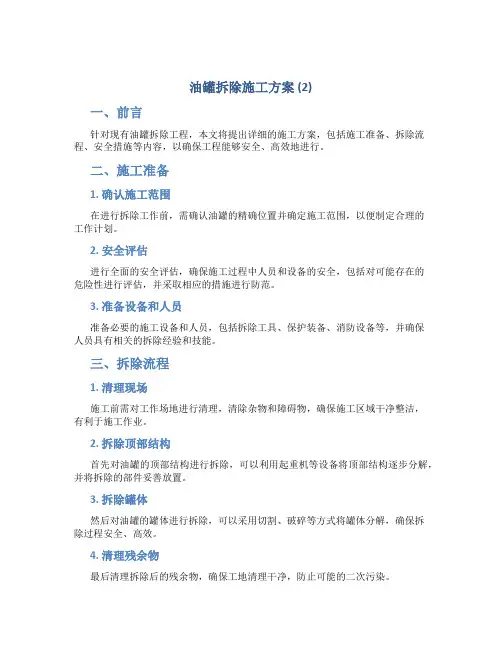 油罐拆除施工方案 (2)

一、前言

针对现有油罐拆除工程，本文将提出详细的施工方案，包括施工准备、拆除流程、安全措施等内容，以确保工程能够安全、高效地进行。

二、施工准备

1. 确认施工范围

在进行拆除工作前，需确认油罐的精确位置并确定施工范围，以便制定合理的工作计划。

2. 安全评估

进行全面的安全评估，确保施工过程中人员和设备的安全，包括对可能存在的危险性进行评估，并采取相应的措施进行防范。

3. 准备设备和人员

准备必要的施工设备和人员，包括拆除工具、保护装备、消防设备等，并确保人员具有相关的拆除经验和技能。

三、拆除流程

1. 清理现场

施工前需对工作场地进行清理，清除杂物和障碍物，确保施工区域干净整洁，有利于施工作业。

2. 拆除顶部结构

首先对油罐的顶部结构进行拆除，可以利用起重机等设备将顶部结构逐步分解，并将拆除的部件妥善放置。

3. 拆除罐体

然后对油罐的罐体进行拆除，可以采用切割、破碎等方式将罐体分解，确保拆除过程安全、高效。

4. 清理残余物

最后清理拆除后的残余物，确保工地清理干净，防止可能的二次污染。